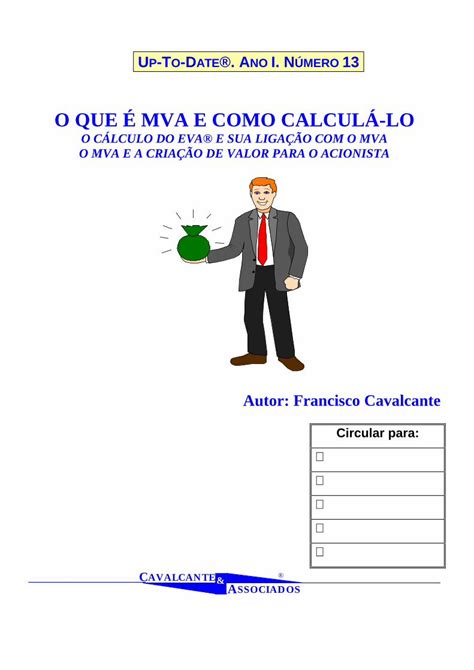 UP-TO-DATE®. ANO I. NÚMERO 13

O QUE É MVA E COMO CALCULÁ-LO

O CÁLCULO DO EVA® E SUA LIGAÇÃO COM O MVA
O MVA E A CRIAÇÃO DE VALOR PARA O ACIONISTA

Autor: Francisco Cavalcante

| Circular para: |
|---|
| ☐ |
| ☐ |
| ☐ |
| ☐ |
| ☐ |

CAVALCANTE & ASSOCIADOS ®